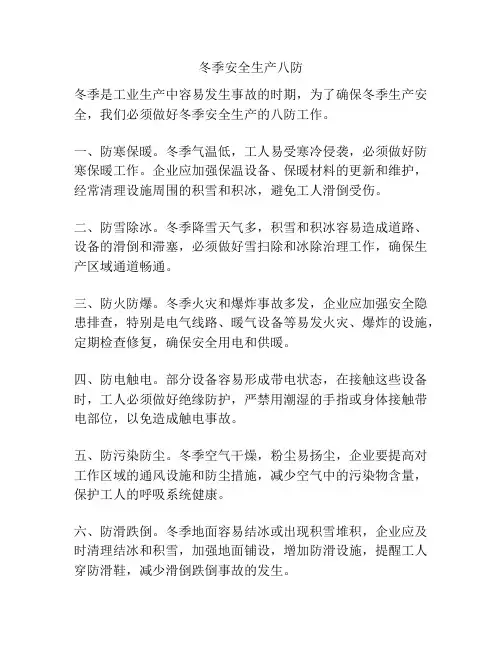 冬季安全生产八防

冬季是工业生产中容易发生事故的时期，为了确保冬季生产安全，我们必须做好冬季安全生产的八防工作。

一、防寒保暖。冬季气温低，工人易受寒冷侵袭，必须做好防寒保暖工作。企业应加强保温设备、保暖材料的更新和维护，经常清理设施周围的积雪和积冰，避免工人滑倒受伤。

二、防雪除冰。冬季降雪天气多，积雪和积冰容易造成道路、设备的滑倒和滞塞，必须做好雪扫除和冰除治理工作，确保生产区域通道畅通。

三、防火防爆。冬季火灾和爆炸事故多发，企业应加强安全隐患排查，特别是电气线路、暖气设备等易发火灾、爆炸的设施，定期检查修复，确保安全用电和供暖。

四、防电触电。部分设备容易形成带电状态，在接触这些设备时，工人必须做好绝缘防护，严禁用潮湿的手指或身体接触带电部位，以免造成触电事故。

五、防污染防尘。冬季空气干燥，粉尘易扬尘，企业要提高对工作区域的通风设施和防尘措施，减少空气中的污染物含量，保护工人的呼吸系统健康。

六、防滑跌倒。冬季地面容易结冰或出现积雪堆积，企业应及时清理结冰和积雪，加强地面铺设，增加防滑设施，提醒工人穿防滑鞋，减少滑倒跌倒事故的发生。